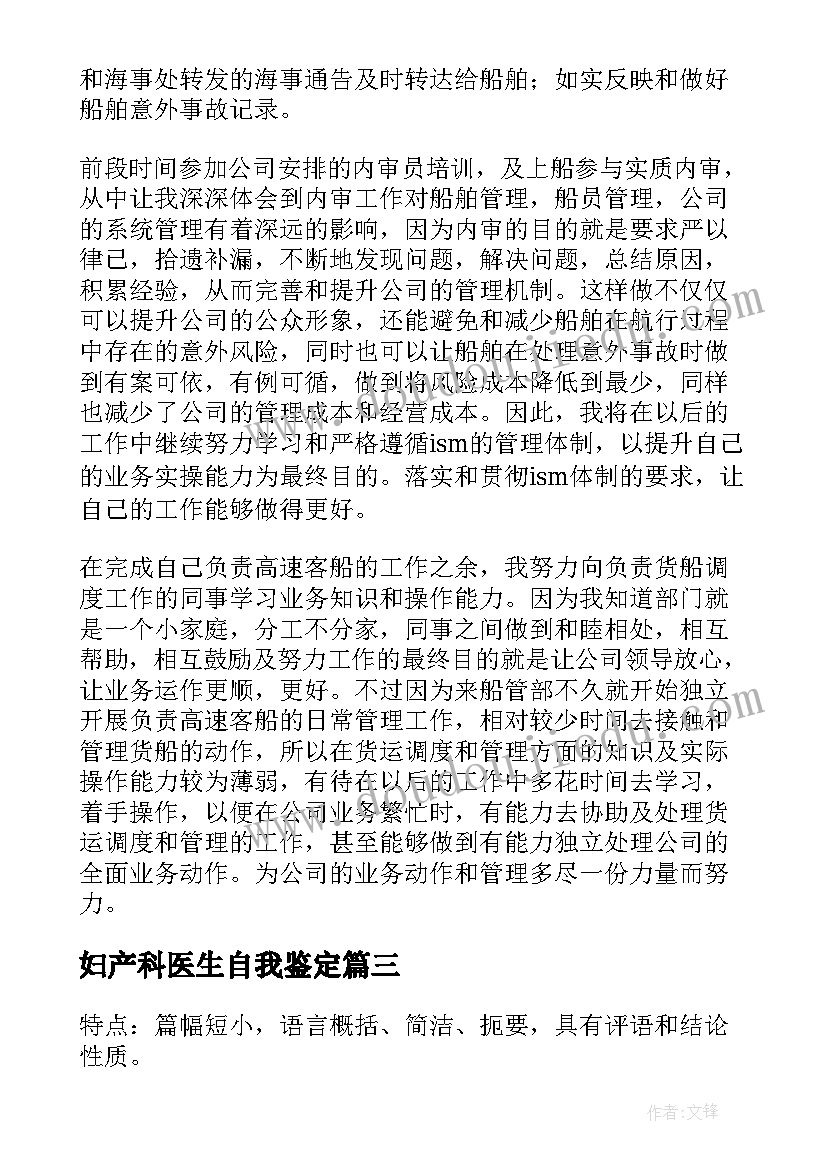 和海事处转发的海事通告及时转达给船舶；如实反映和做好船舶意外事故记录。

前段时间参加公司安排的内审员培训，及上船参与实质内审，从中让我深深体会到内审工作对船舶管理，船员管理，公司的系统管理有着深远的影响，因为内审的目的就是要求严以律己，拾遗补漏，不断地发现问题，解决问题，总结原因，积累经验，从而完善和提升公司的管理机制。这样做不仅仅可以提升公司的公众形象，还能避免和减少船舶在航行过程中存在的意外风险，同时也可以让船舶在处理意外事故时做到有案可依，有例可循，做到将风险成本降低到最少，同样也减少了公司的管理成本和经营成本。因此，我将在以后的工作中继续努力学习和严格遵循ism的管理体制，以提升自己的业务实操能力为最终目的。落实和贯彻ism体制的要求，让自己的工作能够做得更好。

在完成自己负责高速客船的工作之余，我努力向负责货船调度工作的同事学习业务知识和操作能力。因为我知道部门就是一个小家庭，分工不分家，同事之间做到和睦相处，相互帮助，相互鼓励及努力工作的最终目的就是让公司领导放心，让业务运作更顺，更好。不过因为来船管部不久就开始独立开展负责高速客船的日常管理工作，相对较少时间去接触和管理货船的动作，所以在货运调度和管理方面的知识及实际操作能力较为薄弱，有待在以后的工作中多花时间去学习，着手操作，以便在公司业务繁忙时，有能力去协助及处理货运调度和管理的工作，甚至能够做到有能力独立处理公司的全面业务动作。为公司的业务动作和管理多尽一份力量而努力。

妇产科医生自我鉴定篇三

特点：篇幅短小，语言概括、简洁、扼要，具有评语和结论性质。

作者：文锋